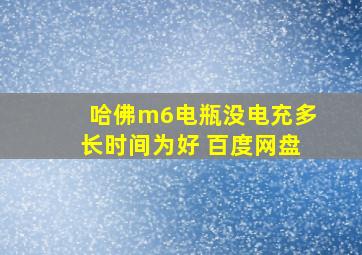 哈佛m6电瓶没电充多长时间为好 百度网盘